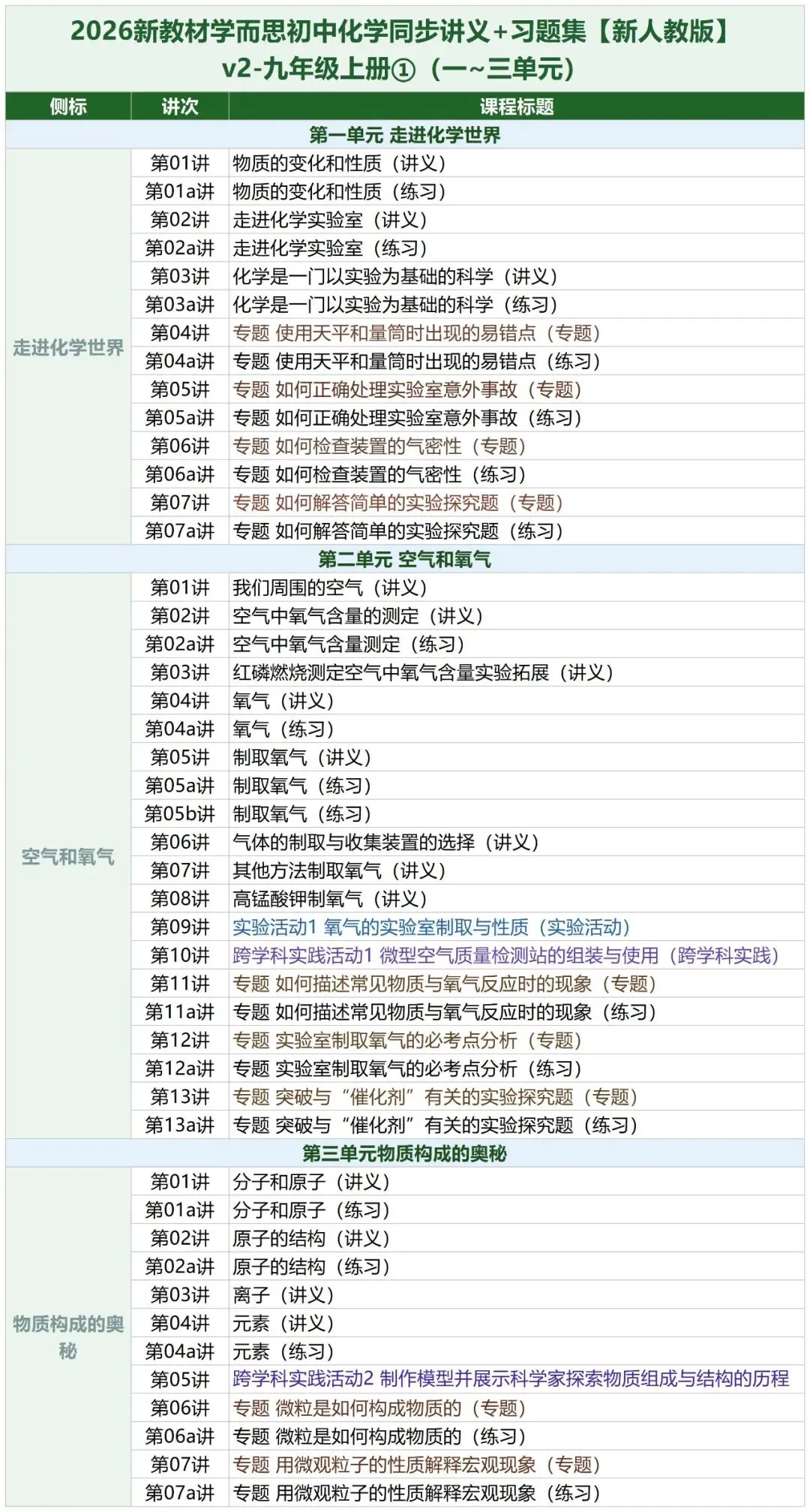 2026新教材学而思初中化学同步讲义+习题集【新人教版】
v2-九年级上册①（一~三单元）

| 侧标 | 讲次 | 课程标题 |
|---|---|---|
| 第一单元 走进化学世界 | | |
| 走进化学世界 | 第01讲 | 物质的变化和性质（讲义） |
| | 第01a讲 | 物质的变化和性质（练习） |
| | 第02讲 | 走进化学实验室（讲义） |
| | 第02a讲 | 走进化学实验室（练习） |
| | 第03讲 | 化学是一门以实验为基础的科学（讲义） |
| | 第03a讲 | 化学是一门以实验为基础的科学（练习） |
| | 第04讲 | 专题 使用天平和量筒时出现的易错点（专题） |
| | 第04a讲 | 专题 使用天平和量筒时出现的易错点（练习） |
| | 第05讲 | 专题 如何正确处理实验室意外事故（专题） |
| | 第05a讲 | 专题 如何正确处理实验室意外事故（练习） |
| | 第06讲 | 专题 如何检查装置的气密性（专题） |
| | 第06a讲 | 专题 如何检查装置的气密性（练习） |
| | 第07讲 | 专题 如何解答简单的实验探究题（专题） |
| | 第07a讲 | 专题 如何解答简单的实验探究题（练习） |
| 第二单元 空气和氧气 | | |
| 空气和氧气 | 第01讲 | 我们周围的空气（讲义） |
| | 第02讲 | 空气中氧气含量的测定（讲义） |
| | 第02a讲 | 空气中氧气含量测定（练习） |
| | 第03讲 | 红磷燃烧测定空气中氧气含量实验拓展（讲义） |
| | 第04讲 | 氧气（讲义） |
| | 第04a讲 | 氧气（练习） |
| | 第05讲 | 制取氧气（讲义） |
| | 第05a讲 | 制取氧气（练习） |
| | 第05b讲 | 制取氧气（练习） |
| | 第06讲 | 气体的制取与收集装置的选择（讲义） |
| | 第07讲 | 其他方法制取氧气（讲义） |
| | 第08讲 | 高锰酸钾制氧气（讲义） |
| | 第09讲 | 实验活动1 氧气的实验室制取与性质（实验活动） |
| | 第10讲 | 跨学科实践活动1 微型空气质量检测站的组装与使用（跨学科实践） |
| | 第11讲 | 专题 如何描述常见物质与氧气反应时的现象（专题） |
| | 第11a讲 | 专题 如何描述常见物质与氧气反应时的现象（练习） |
| | 第12讲 | 专题 实验室制取氧气的必考点分析（专题） |
| | 第12a讲 | 专题 实验室制取氧气的必考点分析（练习） |
| | 第13讲 | 专题 突破与“催化剂”有关的实验探究题（专题） |
| | 第13a讲 | 专题 突破与“催化剂”有关的实验探究题（练习） |
| 第三单元物质构成的奥秘 | | |
| 物质构成的奥秘 | 第01讲 | 分子和原子（讲义） |
| | 第01a讲 | 分子和原子（练习） |
| | 第02讲 | 原子的结构（讲义） |
| | 第02a讲 | 原子的结构（练习） |
| | 第03讲 | 离子（讲义） |
| | 第04讲 | 元素（讲义） |
| | 第04a讲 | 元素（练习） |
| | 第05讲 | 跨学科实践活动2 制作模型并展示科学家探索物质组成与结构的历程 |
| | 第06讲 | 专题 微粒是如何构成物质的（专题） |
| | 第06a讲 | 专题 微粒是如何构成物质的（练习） |
| | 第07讲 | 专题 用微观粒子的性质解释宏观现象（专题） |
| | 第07a讲 | 专题 用微观粒子的性质解释宏观现象（练习） |